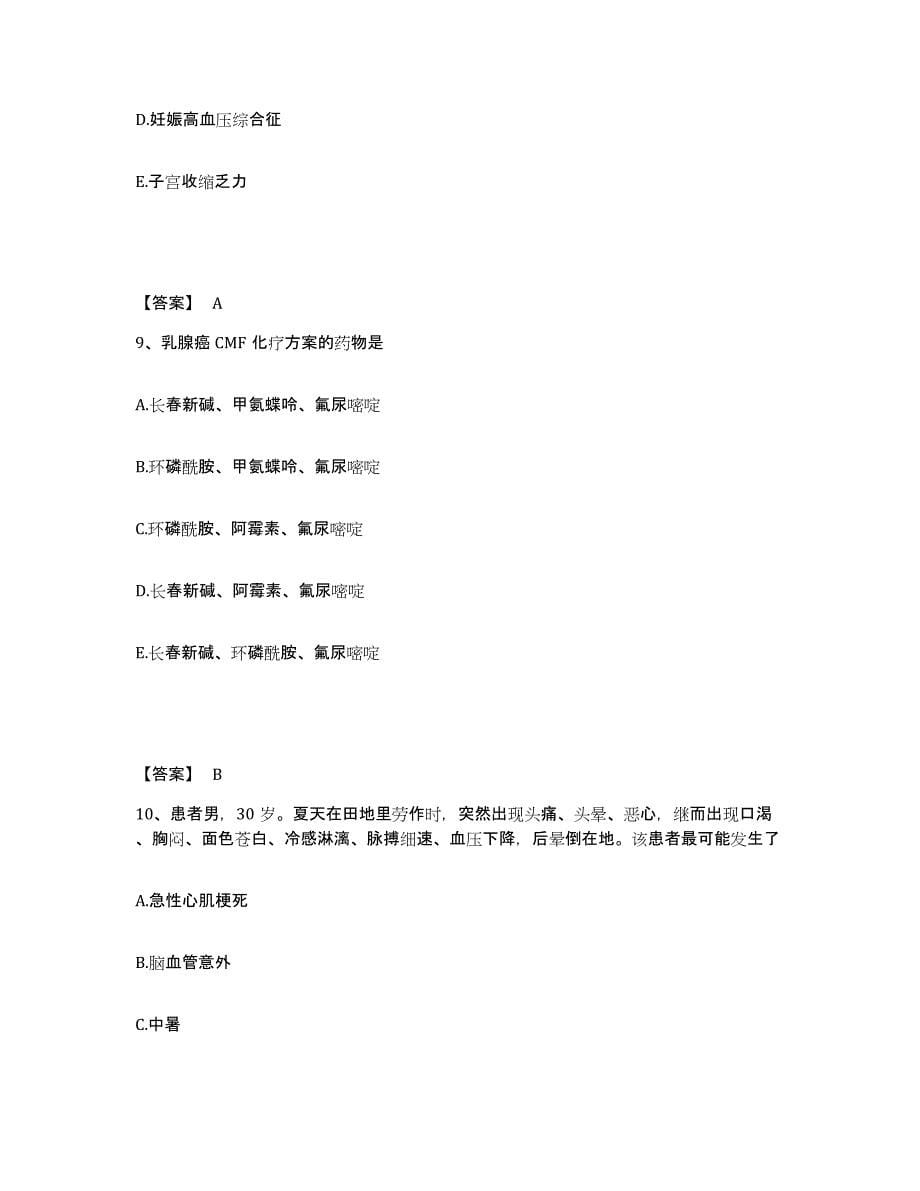 D.妊娠高血压综合征

E.子宫收缩乏力

【答案】 A

9、乳腺癌 CMF 化疗方案的药物是

A.长春新碱、甲氨蝶呤、氟尿嘧啶

B.环磷酰胺、甲氨蝶呤、氟尿嘧啶

C.环磷酰胺、阿霉素、氟尿嘧啶

D.长春新碱、阿霉素、氟尿嘧啶

E.长春新碱、环磷酰胺、氟尿嘧啶

【答案】 B

10、患者男，30 岁。夏天在田地里劳作时，突然出现头痛、头晕、恶心，继而出现口渴、胸闷、面色苍白、冷感淋漓、脉搏细速、血压下降，后晕倒在地。该患者最可能发生了

A.急性心肌梗死

B.脑血管意外

C.中暑